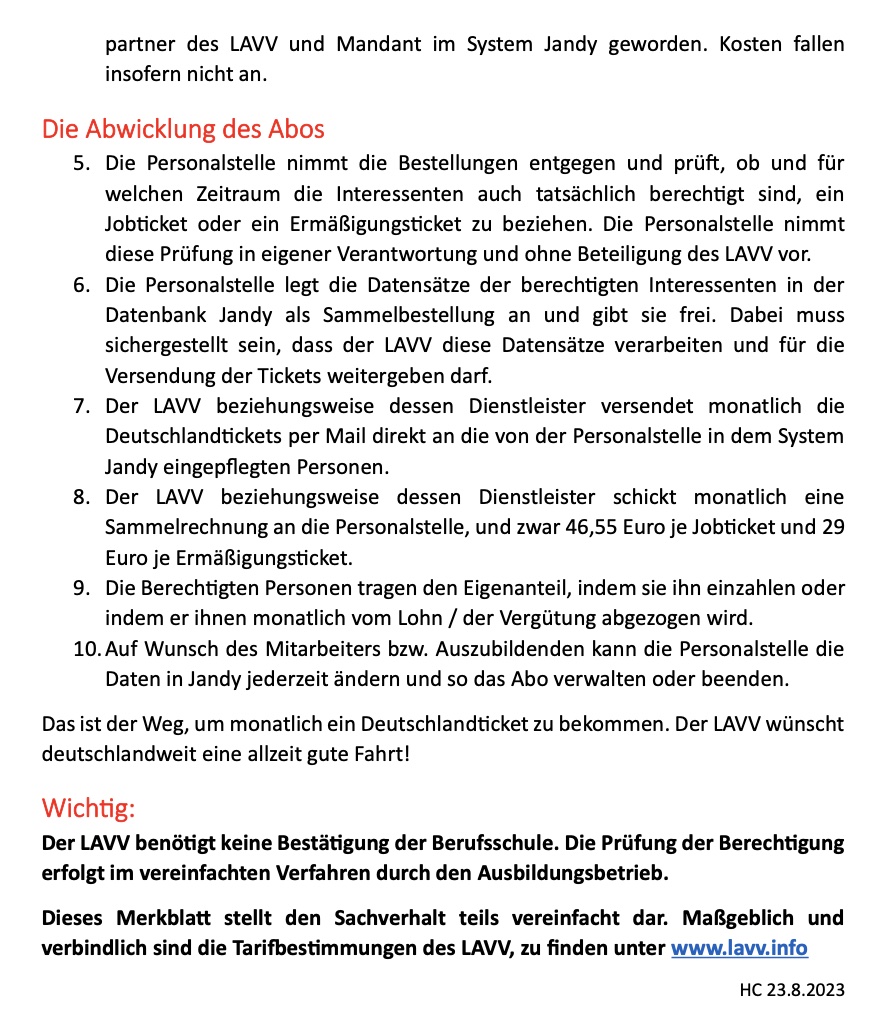 partner des LAVV und Mandant im System Jandy geworden. Kosten fallen insofern nicht an.

Die Abwicklung des Abos

5. Die Personalstelle nimmt die Bestellungen entgegen und prüft, ob und für welchen Zeitraum die Interessenten auch tatsächlich berechtigt sind, ein Jobticket oder ein Ermäßigungsticket zu beziehen. Die Personalstelle nimmt diese Prüfung in eigener Verantwortung und ohne Beteiligung des LAVV vor.
6. Die Personalstelle legt die Datensätze der berechtigten Interessenten in der Datenbank Jandy als Sammelbestellung an und gibt sie frei. Dabei muss sichergestellt sein, dass der LAVV diese Datensätze verarbeiten und für die Versendung der Tickets weitergeben darf.
7. Der LAVV beziehungsweise dessen Dienstleister versendet monatlich die Deutschlandtickets per Mail direkt an die von der Personalstelle in dem System Jandy eingepflegten Personen.
8. Der LAVV beziehungsweise dessen Dienstleister schickt monatlich eine Sammelrechnung an die Personalstelle, und zwar 46,55 Euro je Jobticket und 29 Euro je Ermäßigungsticket.
9. Die Berechtigten Personen tragen den Eigenanteil, indem sie ihn einzahlen oder indem er ihnen monatlich vom Lohn / der Vergütung abgezogen wird.
10. Auf Wunsch des Mitarbeiters bzw. Auszubildenden kann die Personalstelle die Daten in Jandy jederzeit ändern und so das Abo verwalten oder beenden.

Das ist der Weg, um monatlich ein Deutschlandticket zu bekommen. Der LAVV wünscht deutschlandweit eine allzeit gute Fahrt!

Wichtig:
Der LAVV benötigt keine Bestätigung der Berufsschule. Die Prüfung der Berechtigung erfolgt im vereinfachten Verfahren durch den Ausbildungsbetrieb.

Dieses Merkblatt stellt den Sachverhalt teils vereinfacht dar. Maßgeblich und verbindlich sind die Tarifbestimmungen des LAVV, zu finden unter www.lavv.info

HC 23.8.2023